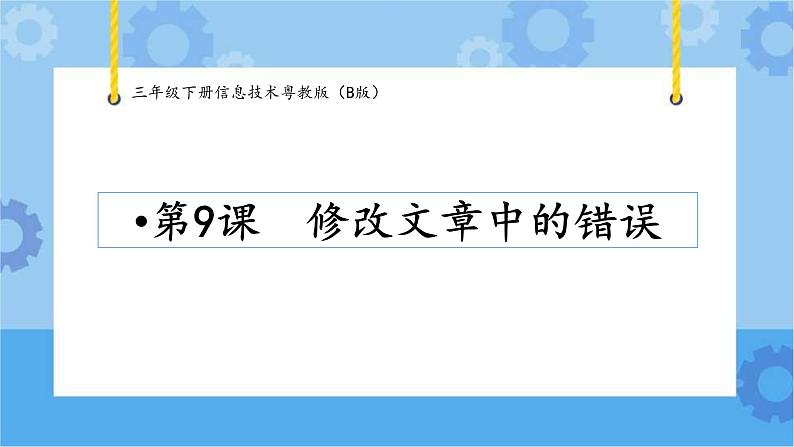 三年级下册信息技术粤教版（B版）

•第9课　修改文章中的错误